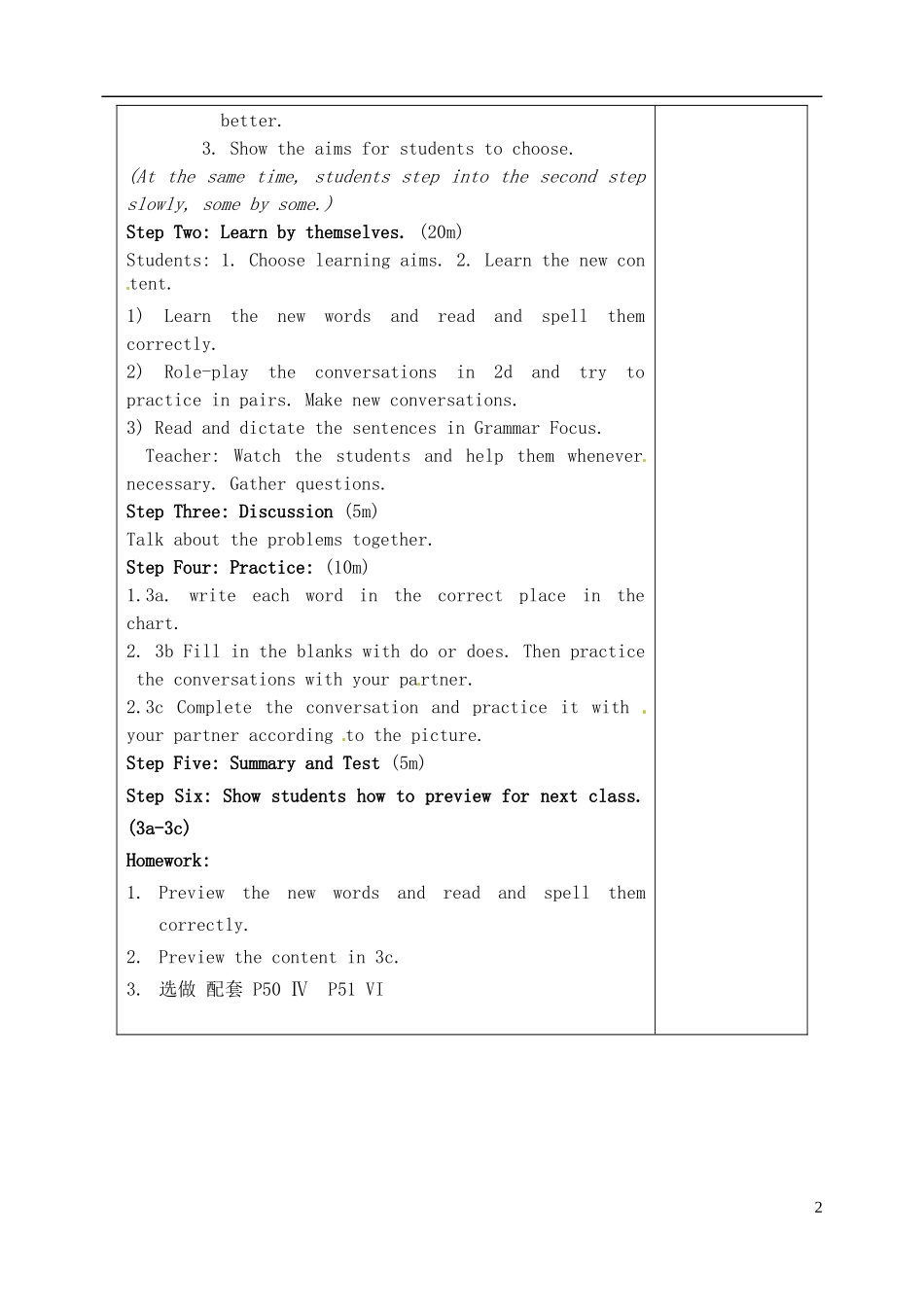 better.

3. Show the aims for students to choose.

(At the same time, students step into the second step slowly, some by some.)

Step Two: Learn by themselves. (20m)

Students: 1. Choose learning aims. 2. Learn the new content.

1) Learn the new words and read and spell them correctly.

2) Role-play the conversations in 2d and try to practice in pairs. Make new conversations.

3) Read and dictate the sentences in Grammar Focus.

Teacher: Watch the students and help them whenever necessary. Gather questions.

Step Three: Discussion (5m)

Talk about the problems together.

Step Four: Practice: (10m)

1.3a. write each word in the correct place in the chart.

2. 3b Fill in the blanks with do or does. Then practice the conversations with your partner.

2.3c Complete the conversation and practice it with your partner according to the picture.

Step Five: Summary and Test (5m)

Step Six: Show students how to preview for next class. (3a-3c)

Homework:

1. Preview the new words and read and spell them correctly.

2. Preview the content in 3c.

3. 选做 配套 P50 Ⅳ P51 VI

2